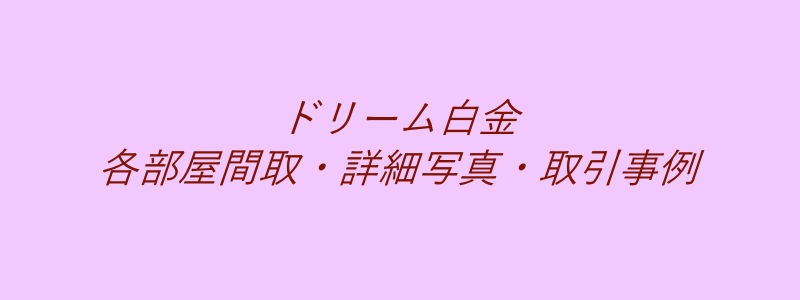 ドリーム白金
各部屋間取・詳細写真・取引事例